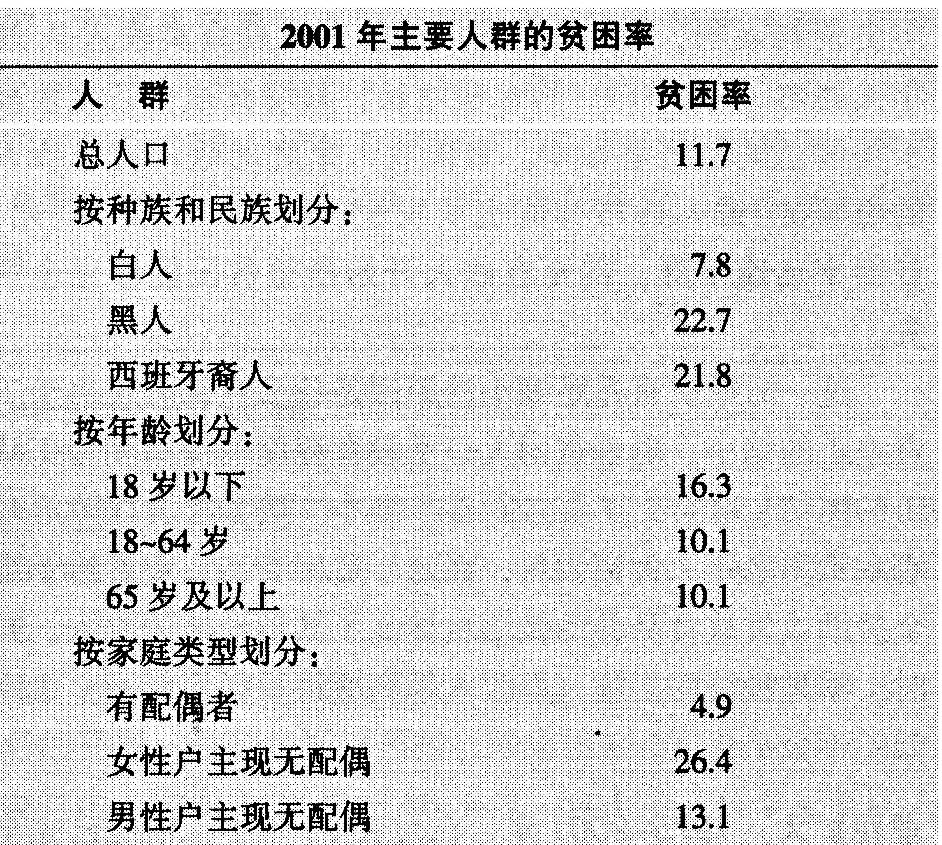 2001 年主要人群的贫困率

| 人　群 | 贫困率 |
|---|---|
| 总人口 | 11.7 |
| 按种族和民族划分： | |
| 白人 | 7.8 |
| 黑人 | 22.7 |
| 西班牙裔人 | 21.8 |
| 按年龄划分： | |
| 18 岁以下 | 16.3 |
| 18~64 岁 | 10.1 |
| 65 岁及以上 | 10.1 |
| 按家庭类型划分： | |
| 有配偶者 | 4.9 |
| 女性户主现无配偶 | 26.4 |
| 男性户主现无配偶 | 13.1 |